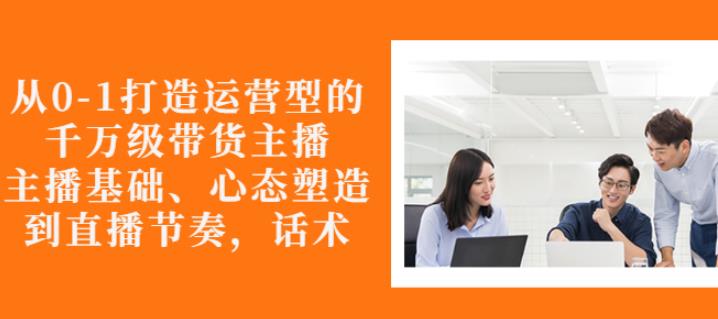 从0-1打造运营型的
千万级带货主播
主播基础、心态塑造
到直播节奏，话术